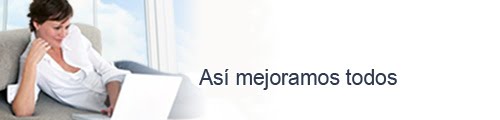 Así mejoramos todos